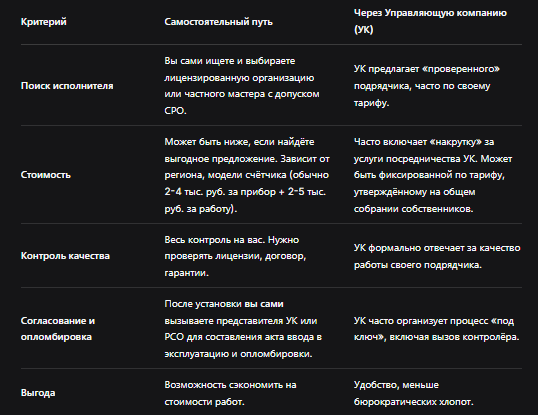 | Критерий | Самостоятельный путь | Через Управляющую компанию (УК) |
|---|---|---|
| Поиск исполнителя | Вы сами ищете и выбираете лицензированную организацию или частного мастера с допуском СРО. | УК предлагает «проверенного» подрядчика, часто по своему тарифу. |
| Стоимость | Может быть ниже, если найдёте выгодное предложение. Зависит от региона, модели счётчика (обычно 2-4 тыс. руб. за прибор + 2-5 тыс. руб. за работу). | Часто включает «накрутку» за услуги посредничества УК. Может быть фиксированной по тарифу, утверждённому на общем собрании собственников. |
| Контроль качества | Весь контроль на вас. Нужно проверять лицензии, договор, гарантии. | УК формально отвечает за качество работы своего подрядчика. |
| Согласование и опломбировка | После установки вы сами вызываете представителя УК или РСО для составления акта ввода в эксплуатацию и опломбировки. | УК часто организует процесс «под ключ», включая вызов контролёра. |
| Выгода | Возможность сэкономить на стоимости работ. | Удобство, меньше бюрократических хлопот. |